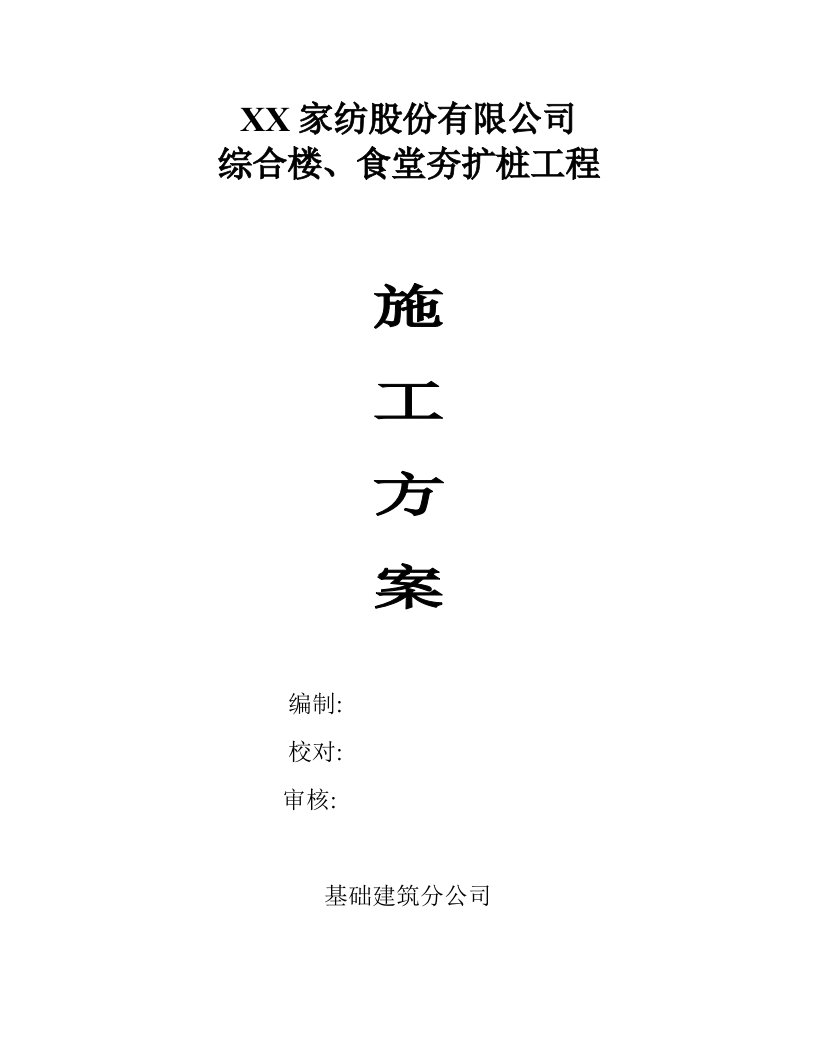 XX 家纺股份有限公司
综合楼、食堂夯扩桩工程

施

工

方

案

编制:

校对:

审核:

基础建筑分公司